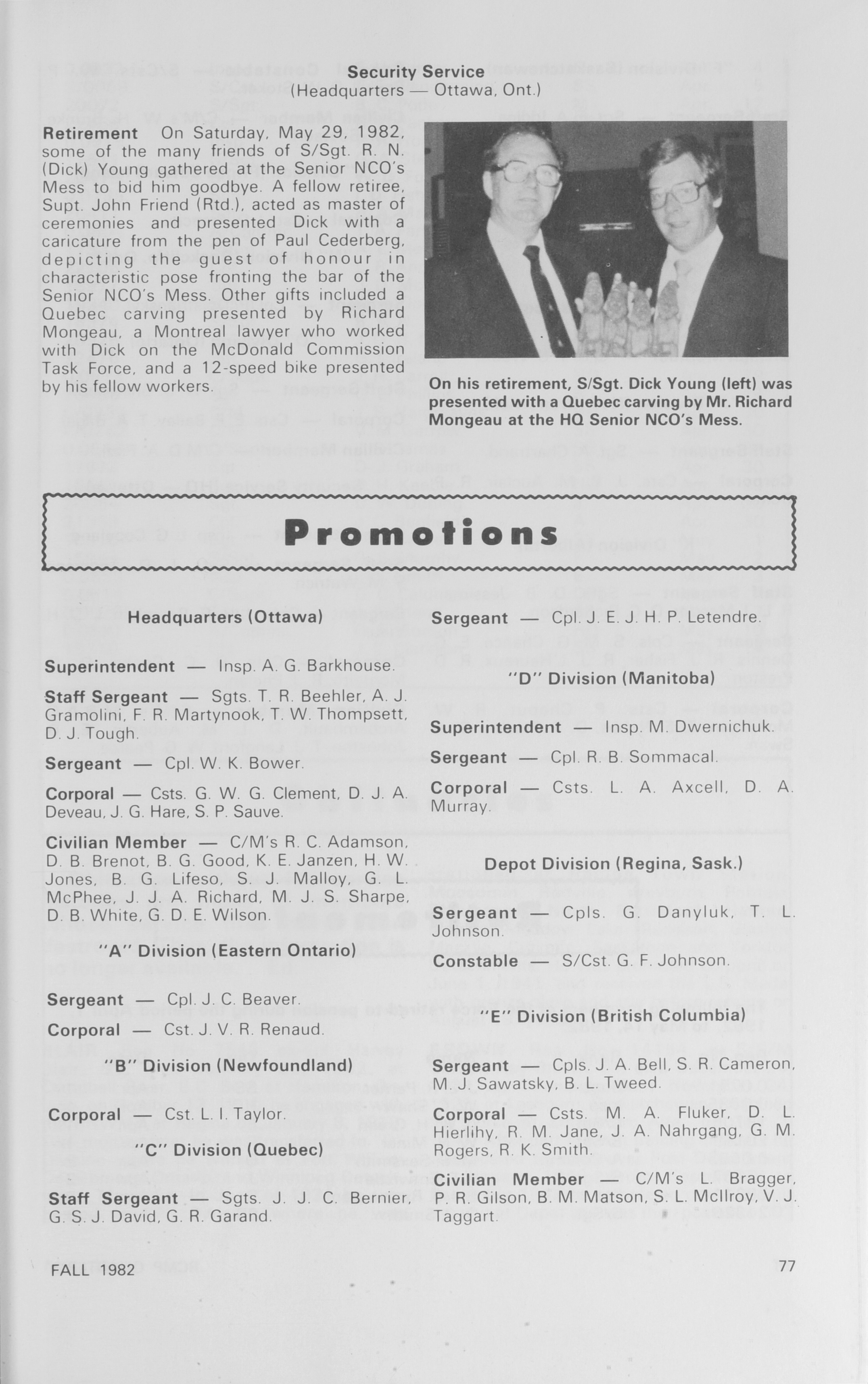 Security Service
(Headquarters — Ottawa, Ont.)

Retirement On Saturday, May 29, 1982, some of the many friends of S/Sgt. R. N. (Dick) Young gathered at the Senior NCO's Mess to bid him goodbye. A fellow retiree, Supt. John Friend (Rtd.), acted as master of ceremonies and presented Dick with a caricature from the pen of Paul Cederberg, depicting the guest of honour in characteristic pose fronting the bar of the Senior NCO's Mess. Other gifts included a Quebec carving presented by Richard Mongeau, a Montreal lawyer who worked with Dick on the McDonald Commission Task Force, and a 12-speed bike presented by his fellow workers.

On his retirement, S/Sgt. Dick Young (left) was presented with a Quebec carving by Mr. Richard Mongeau at the HQ Senior NCO's Mess.

Promotions

Headquarters (Ottawa)

Superintendent — Insp. A. G. Barkhouse.

Staff Sergeant — Sgts. T. R. Beehler, A. J. Gramolini, F. R. Martynook, T. W. Thompsett, D. J. Tough.

Sergeant — Cpl. W. K. Bower.

Corporal — Csts. G. W. G. Clement, D. J. A. Deveau, J. G. Hare, S. P. Sauve.

Civilian Member — C/M's R. C. Adamson, D. B. Brenot, B. G. Good, K. E. Janzen, H. W. Jones, B. G. Lifeso, S. J. Malloy, G. L. McPhee, J. J. A. Richard, M. J. S. Sharpe, D. B. White, G. D. E. Wilson.

"A" Division (Eastern Ontario)

Sergeant — Cpl. J. C. Beaver.

Corporal — Cst. J. V. R. Renaud.

"B" Division (Newfoundland)

Corporal — Cst. L. I. Taylor.

"C" Division (Quebec)

Staff Sergeant — Sgts. J. J. C. Bernier, G. S. J. David, G. R. Garand.

Sergeant — Cpl. J. E. J. H. P. Letendre.

"D" Division (Manitoba)

Superintendent — Insp. M. Dwernichuk.

Sergeant — Cpl. R. B. Sommacal.

Corporal — Csts. L. A. Axcell, D. A. Murray.

Depot Division (Regina, Sask.)

Sergeant — Cpls. G. Danyluk, T. L. Johnson.

Constable — S/Cst. G. F. Johnson.

"E" Division (British Columbia)

Sergeant — Cpls. J. A. Bell, S. R. Cameron, M. J. Sawatsky, B. L. Tweed.

Corporal — Csts. M. A. Fluker, D. L. Hierlihy, R. M. Jane, J. A. Nahrgang, G. M. Rogers, R. K. Smith.

Civilian Member — C/M's L. Bragger, P. R. Gilson, B. M. Matson, S. L. McIlroy, V. J. Taggart.

FALL 1982

77